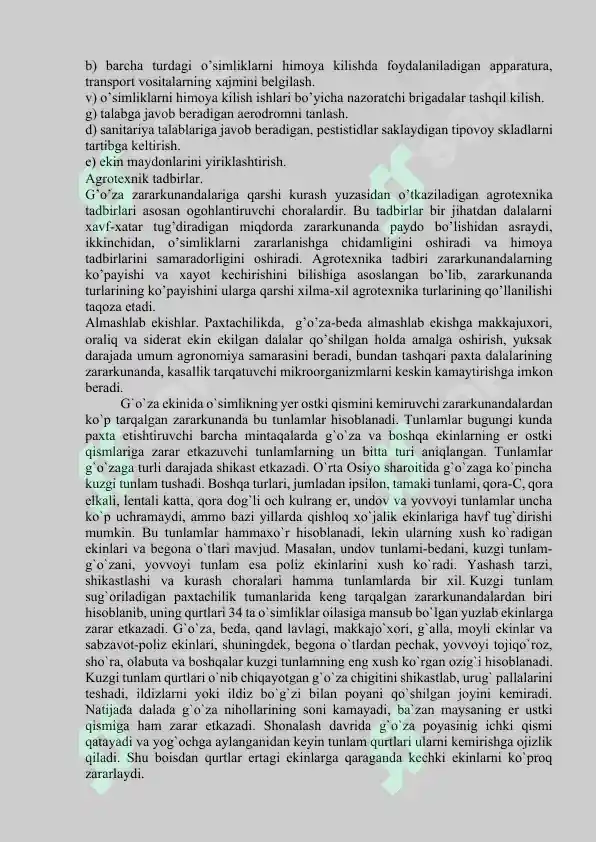 b) barcha turdagi o'simliklarni himoya kilishda foydalaniladigan apparatura, transport vositalarning xajmini belgilash.
v) o'simliklarni himoya kilish ishlari bo'yicha nazoratchi brigadalar tashqil kilish.
g) talabga javob beradigan aerodromni tanlash.
d) sanitariya talablariga javob beradigan, pestistidlar saklaydigan tipovoy skladlarni tartibga keltirish.
e) ekin maydonlarini yiriklashtirish.
Agrotexnik tadbirlar.
G'o'za zararkunandalariga qarshi kurash yuzasidan o'tkaziladigan agrotexnika tadbirlari asosan ogohlantiruvchi choralardir. Bu tadbirlar bir jihatdan dalalarni xavf-xatar tug'diradigan miqdorda zararkunanda paydo bo'lishidan asraydi, ikkinchidan, o'simliklarni zararlanishga chidamligini oshiradi va himoya tadbirlarini samaradorligini oshiradi. Agrotexnika tadbiri zararkunandalarning ko'payishi va xayot kechirishini bilishiga asoslangan bo'lib, zararkunanda turlarining ko'payishini ularga qarshi xilma-xil agrotexnika turlarining qo'llanilishi taqoza etadi.
Almashlab ekishlar. Paxtachilikda, g'o'za-beda almashlab ekishga makkajuxori, oraliq va siderat ekin ekilgan dalalar qo'shilgan holda amalga oshirish, yuksak darajada umum agronomiya samarasini beradi, bundan tashqari paxta dalalarining zararkunanda, kasallik tarqatuvchi mikroorganizmlarni keskin kamaytirishga imkon beradi.

G`o`za ekinida o`simlikning yer ostki qismini kemiruvchi zararkunandalardan ko`p tarqalgan zararkunanda bu tunlamlar hisoblanadi. Tunlamlar bugungi kunda paxta etishtiruvchi barcha mintaqalarda g`o`za va boshqa ekinlarning er ostki qismlariga zarar etkazuvchi tunlamlarning un bitta turi aniqlangan. Tunlamlar g`o`zaga turli darajada shikast etkazadi. O`rta Osiyo sharoitida g`o`zaga ko`pincha kuzgi tunlam tushadi. Boshqa turlari, jumladan ipsilon, tamaki tunlami, qora-C, qora elkali, lentali katta, qora dog`li och kulrang er, undov va yovvoyi tunlamlar uncha ko`p uchramaydi, ammo bazi yillarda qishloq xo`jalik ekinlariga havf tug`dirishi mumkin. Bu tunlamlar hammaxo`r hisoblanadi, lekin ularning xush ko`radigan ekinlari va begona o`tlari mavjud. Masalan, undov tunlami-bedani, kuzgi tunlam-g`o`zani, yovvoyi tunlam esa poliz ekinlarini xush ko`radi. Yashash tarzi, shikastlashi va kurash choralari hamma tunlamlarda bir xil. Kuzgi tunlam sug`oriladigan paxtachilik tumanlarida keng tarqalgan zararkunandalardan biri hisoblanib, uning qurtlari 34 ta o`simliklar oilasiga mansub bo`lgan yuzlab ekinlarga zarar etkazadi. G`o`za, beda, qand lavlagi, makkajo`xori, g`alla, moyli ekinlar va sabzavot-poliz ekinlari, shuningdek, begona o`tlardan pechak, yovvoyi tojiqo`roz, sho`ra, olabuta va boshqalar kuzgi tunlamning eng xush ko`rgan ozig`i hisoblanadi. Kuzgi tunlam qurtlari o`nib chiqayotgan g`o`za chigitini shikastlab, urug` pallalarini teshadi, ildizlarni yoki ildiz bo`g`zi bilan poyani qo`shilgan joyini kemiradi. Natijada dalada g`o`za nihollarining soni kamayadi, ba`zan maysaning er ustki qismiga ham zarar etkazadi. Shonalash davrida g`o`za poyasinig ichki qismi qatayadi va yog`ochga aylanganidan keyin tunlam qurtlari ularni kemirishga ojizlik qiladi. Shu boisdan qurtlar ertagi ekinlarga qaraganda kechki ekinlarni ko`proq zararlaydi.